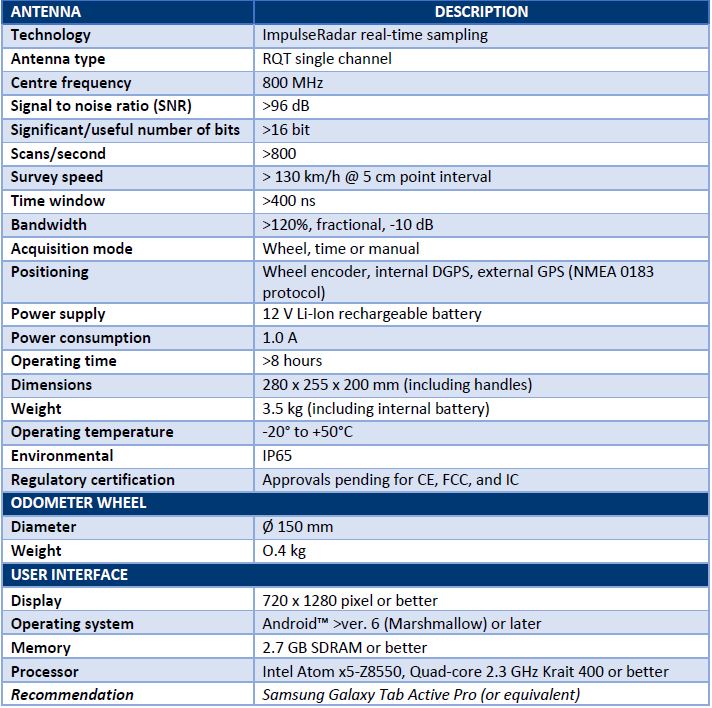 | ANTENNA | DESCRIPTION |
|---|---|
| Technology | ImpulseRadar real-time sampling |
| Antenna type | RQT single channel |
| Centre frequency | 800 MHz |
| Signal to noise ratio (SNR) | >96 dB |
| Significant/useful number of bits | >16 bit |
| Scans/second | >800 |
| Survey speed | > 130 km/h @ 5 cm point interval |
| Time window | >400 ns |
| Bandwidth | >120%, fractional, -10 dB |
| Acquisition mode | Wheel, time or manual |
| Positioning | Wheel encoder, internal DGPS, external GPS (NMEA 0183 protocol) |
| Power supply | 12 V Li-Ion rechargeable battery |
| Power consumption | 1.0 A |
| Operating time | >8 hours |
| Dimensions | 280 x 255 x 200 mm (including handles) |
| Weight | 3.5 kg (including internal battery) |
| Operating temperature | -20° to +50°C |
| Environmental | IP65 |
| Regulatory certification | Approvals pending for CE, FCC, and IC |
| ODOMETER WHEEL | |
| Diameter | Ø 150 mm |
| Weight | O.4 kg |
| USER INTERFACE | |
| Display | 720 x 1280 pixel or better |
| Operating system | Android™ >ver. 6 (Marshmallow) or later |
| Memory | 2.7 GB SDRAM or better |
| Processor | Intel Atom x5-Z8550, Quad-core 2.3 GHz Krait 400 or better |
| Recommendation | Samsung Galaxy Tab Active Pro (or equivalent) |